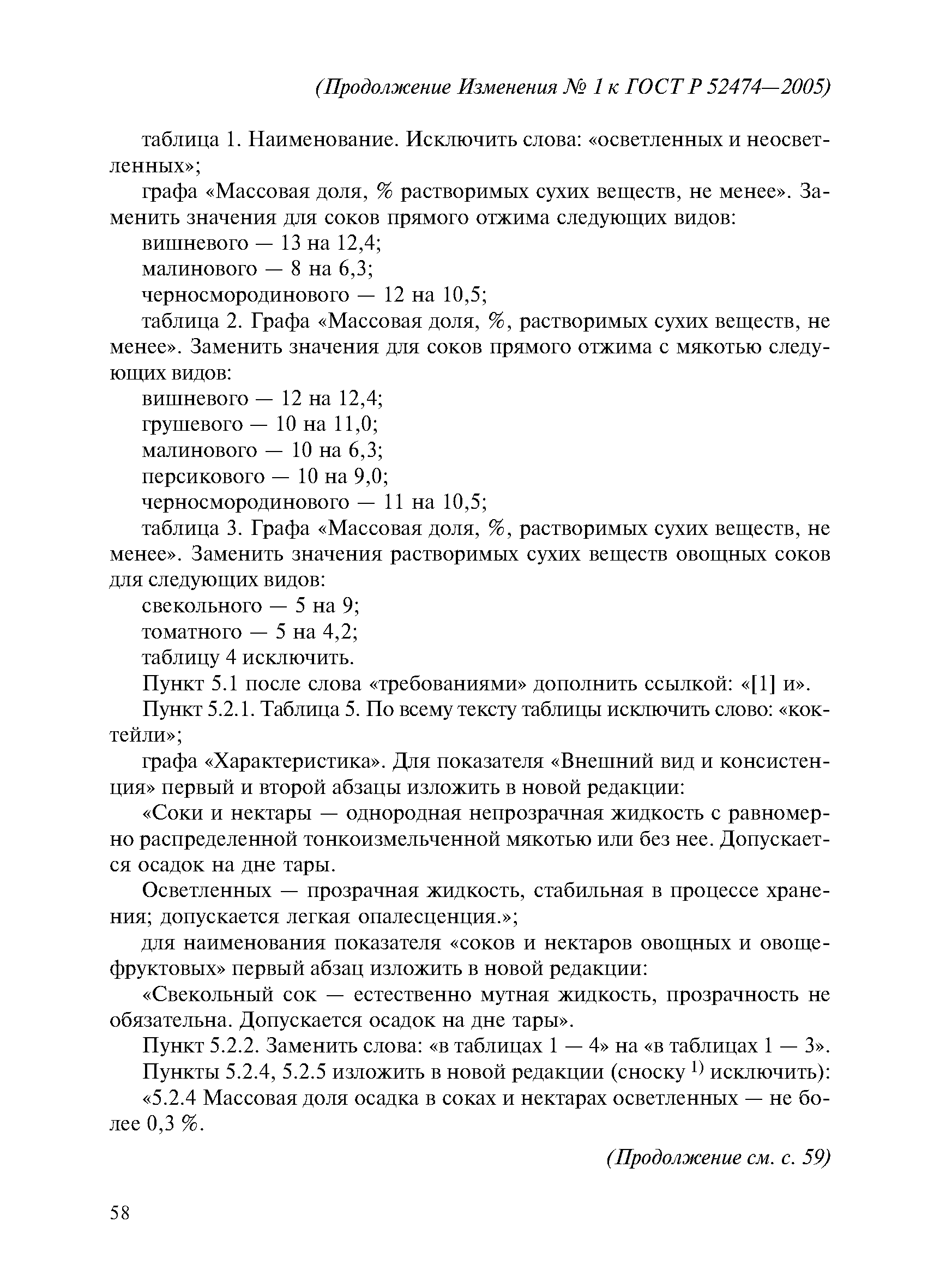 (Продолжение Изменения № 1 к ГОСТ Р 52474—2005)

таблица 1. Наименование. Исключить слова: «осветленных и неосветленных»;

графа «Массовая доля, % растворимых сухих веществ, не менее». Заменить значения для соков прямого отжима следующих видов:

вишневого — 13 на 12,4;

малинового — 8 на 6,3;

черносмородинового — 12 на 10,5;

таблица 2. Графа «Массовая доля, %, растворимых сухих веществ, не менее». Заменить значения для соков прямого отжима с мякотью следующих видов:

вишневого — 12 на 12,4;

грушевого — 10 на 11,0;

малинового — 10 на 6,3;

персикового — 10 на 9,0;

черносмородинового — 11 на 10,5;

таблица 3. Графа «Массовая доля, %, растворимых сухих веществ, не менее». Заменить значения растворимых сухих веществ овощных соков для следующих видов:

свекольного — 5 на 9;

томатного — 5 на 4,2;

таблицу 4 исключить.

Пункт 5.1 после слова «требованиями» дополнить ссылкой: «[1] и».

Пункт 5.2.1. Таблица 5. По всему тексту таблицы исключить слово: «коктейли»;

графа «Характеристика». Для показателя «Внешний вид и консистенция» первый и второй абзацы изложить в новой редакции:

«Соки и нектары — однородная непрозрачная жидкость с равномерно распределенной тонкоизмельченной мякотью или без нее. Допускается осадок на дне тары.

Осветленных — прозрачная жидкость, стабильная в процессе хранения; допускается легкая опалесценция.»;

для наименования показателя «соков и нектаров овощных и овощефруктовых» первый абзац изложить в новой редакции:

«Свекольный сок — естественно мутная жидкость, прозрачность не обязательна. Допускается осадок на дне тары».

Пункт 5.2.2. Заменить слова: «в таблицах 1 — 4» на «в таблицах 1 — 3».

Пункты 5.2.4, 5.2.5 изложить в новой редакции (сноску $^{1)}$ исключить):

«5.2.4 Массовая доля осадка в соках и нектарах осветленных — не более 0,3 %.

(Продолжение см. с. 59)

58